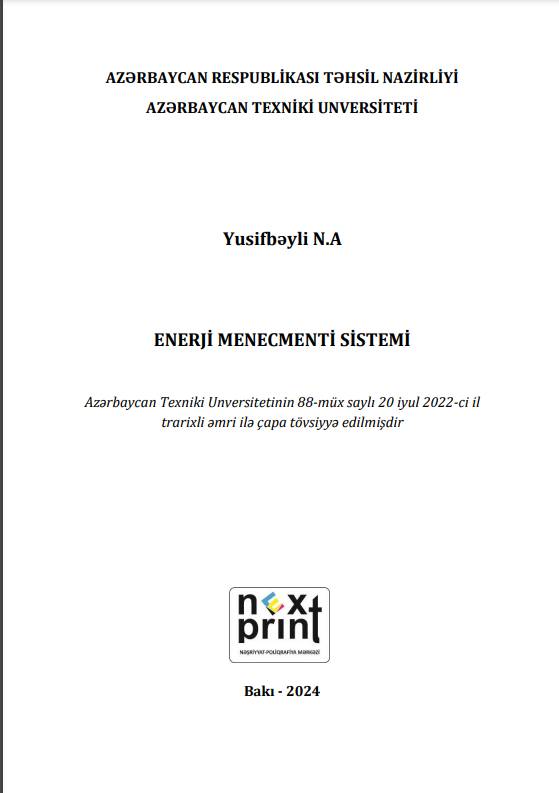 AZƏRBAYCAN RESPUBLİKASI TƏHSİL NAZİRLİYİ
AZƏRBAYCAN TEXNİKİ UNVERSİTETİ

Yusifbəyli N.A

ENERJİ MENECMENTİ SİSTEMİ

Azərbaycan Texniki Unversitetinin 88-müx saylı 20 iyul 2022-ci il trarixli əmri ilə çapa tövsiyyə edilmişdir

next print
NƏŞRİYYAT-POLİQRAFİYA MƏRKƏZİ

Bakı - 2024